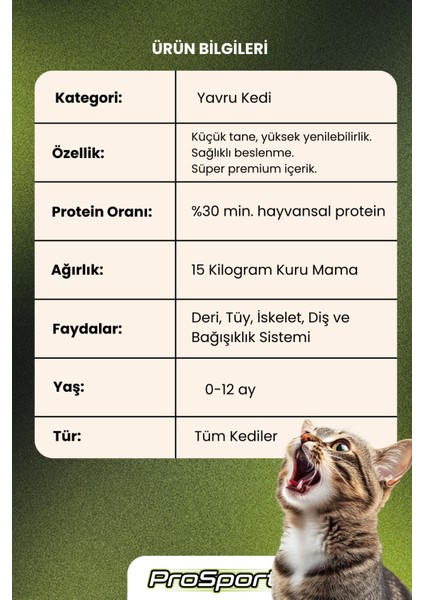 ÜRÜN BİLGİLERİ

| Kategori: | Yavru Kedi |
|---|---|
| Özellik: | Küçük tane, yüksek yenilebilirlik. Sağlıklı beslenme. Süper premium içerik. |
| Protein Oranı: | %30 min. hayvansal protein |
| Ağırlık: | 15 Kilogram Kuru Mama |
| Faydalar: | Deri, Tüy, İskelet, Diş ve Bağışıklık Sistemi |
| Yaş: | 0-12 ay |
| Tür: | Tüm Kediler |

ProSport